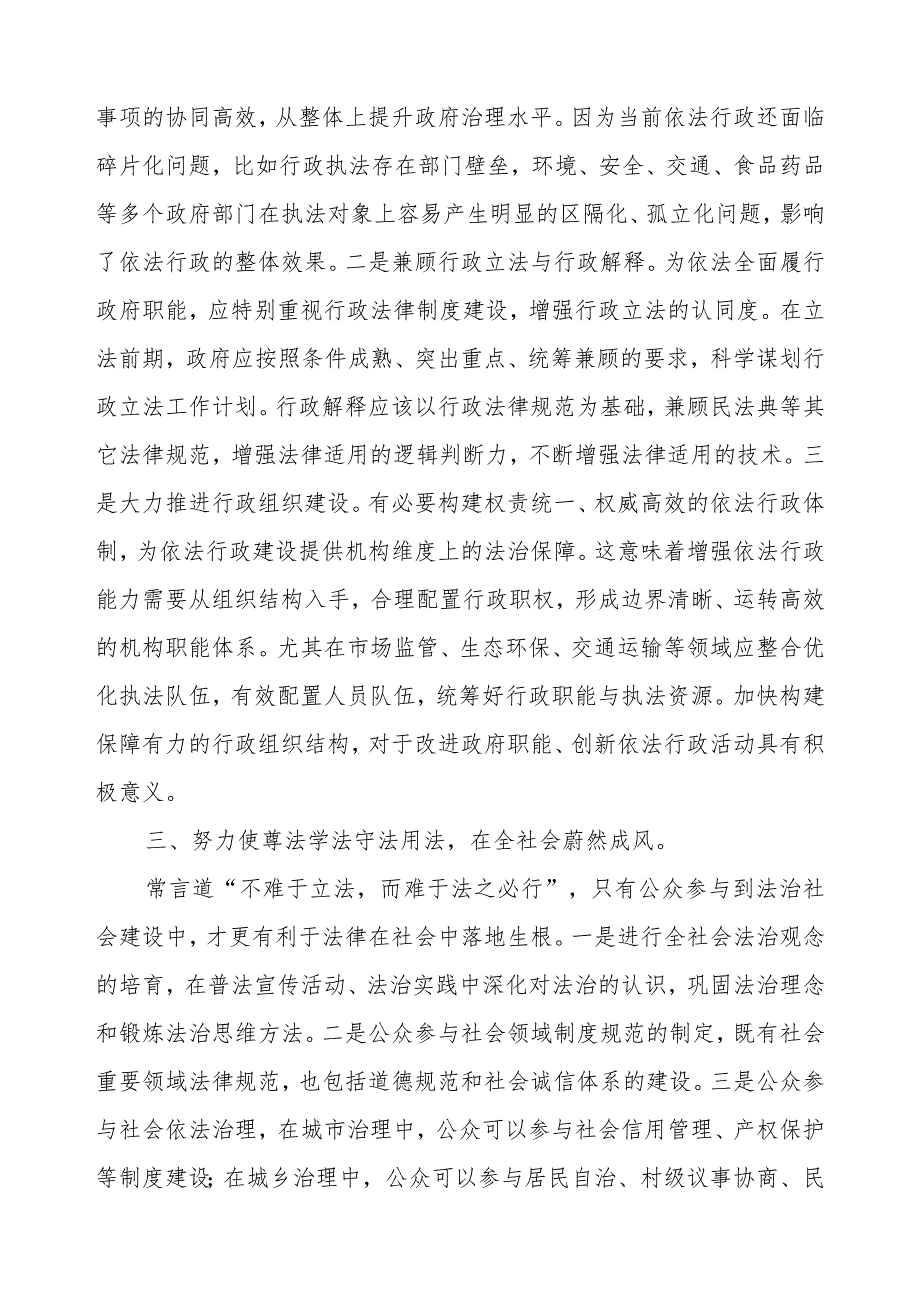 事项的协同高效，从整体上提升政府治理水平。因为当前依法行政还面临碎片化问题，比如行政执法存在部门壁垒，环境、安全、交通、食品药品等多个政府部门在执法对象上容易产生明显的区隔化、孤立化问题，影响了依法行政的整体效果。二是兼顾行政立法与行政解释。为依法全面履行政府职能，应特别重视行政法律制度建设，增强行政立法的认同度。在立法前期，政府应按照条件成熟、突出重点、统筹兼顾的要求，科学谋划行政立法工作计划。行政解释应该以行政法律规范为基础，兼顾民法典等其它法律规范，增强法律适用的逻辑判断力，不断增强法律适用的技术。三是大力推进行政组织建设。有必要构建权责统一、权威高效的依法行政体制，为依法行政建设提供机构维度上的法治保障。这意味着增强依法行政能力需要从组织结构入手，合理配置行政职权，形成边界清晰、运转高效的机构职能体系。尤其在市场监管、生态环保、交通运输等领域应整合优化执法队伍，有效配置人员队伍，统筹好行政职能与执法资源。加快构建保障有力的行政组织结构，对于改进政府职能、创新依法行政活动具有积极意义。

三、努力使尊法学法守法用法，在全社会蔚然成风。

常言道“不难于立法，而难于法之必行”，只有公众参与到法治社会建设中，才更有利于法律在社会中落地生根。一是进行全社会法治观念的培育，在普法宣传活动、法治实践中深化对法治的认识，巩固法治理念和锻炼法治思维方法。二是公众参与社会领域制度规范的制定，既有社会重要领域法律规范，也包括道德规范和社会诚信体系的建设。三是公众参与社会依法治理，在城市治理中，公众可以参与社会信用管理、产权保护等制度建设；在城乡治理中，公众可以参与居民自治、村级议事协商、民